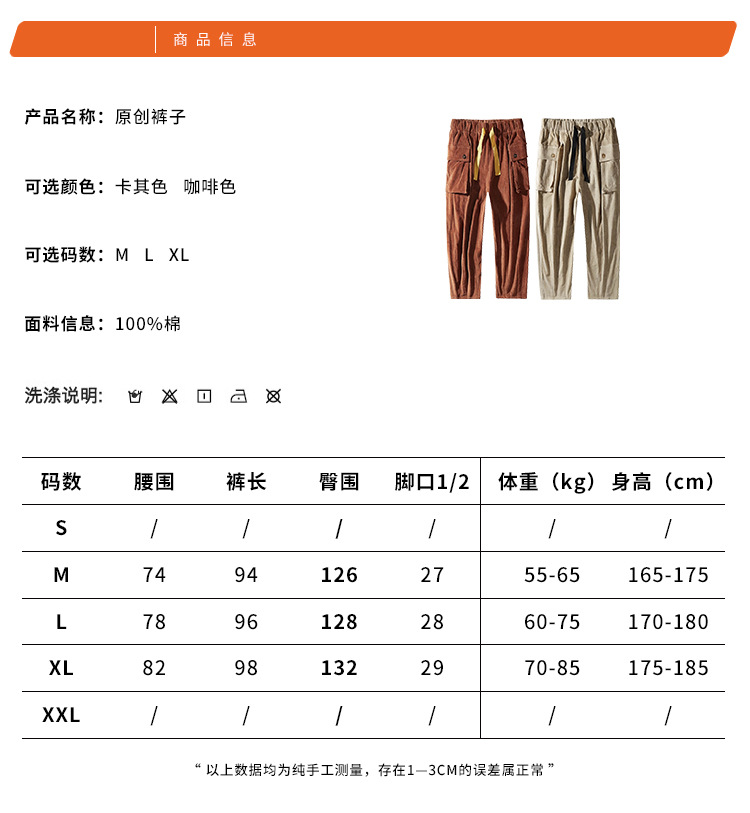 商品信息

产品名称：原创裤子

可选颜色：卡其色　咖啡色

可选码数：M　L　XL

面料信息：100%棉

洗涤说明：

| 码数 | 腰围 | 裤长 | 臀围 | 脚口1/2 | 体重（kg） | 身高（cm） |
|---|---|---|---|---|---|---|
| S | / | / | / | / | / | / |
| M | 74 | 94 | 126 | 27 | 55-65 | 165-175 |
| L | 78 | 96 | 128 | 28 | 60-75 | 170-180 |
| XL | 82 | 98 | 132 | 29 | 70-85 | 175-185 |
| XXL | / | / | / | / | / | / |

“ 以上数据均为纯手工测量，存在1—3CM的误差属正常 ”